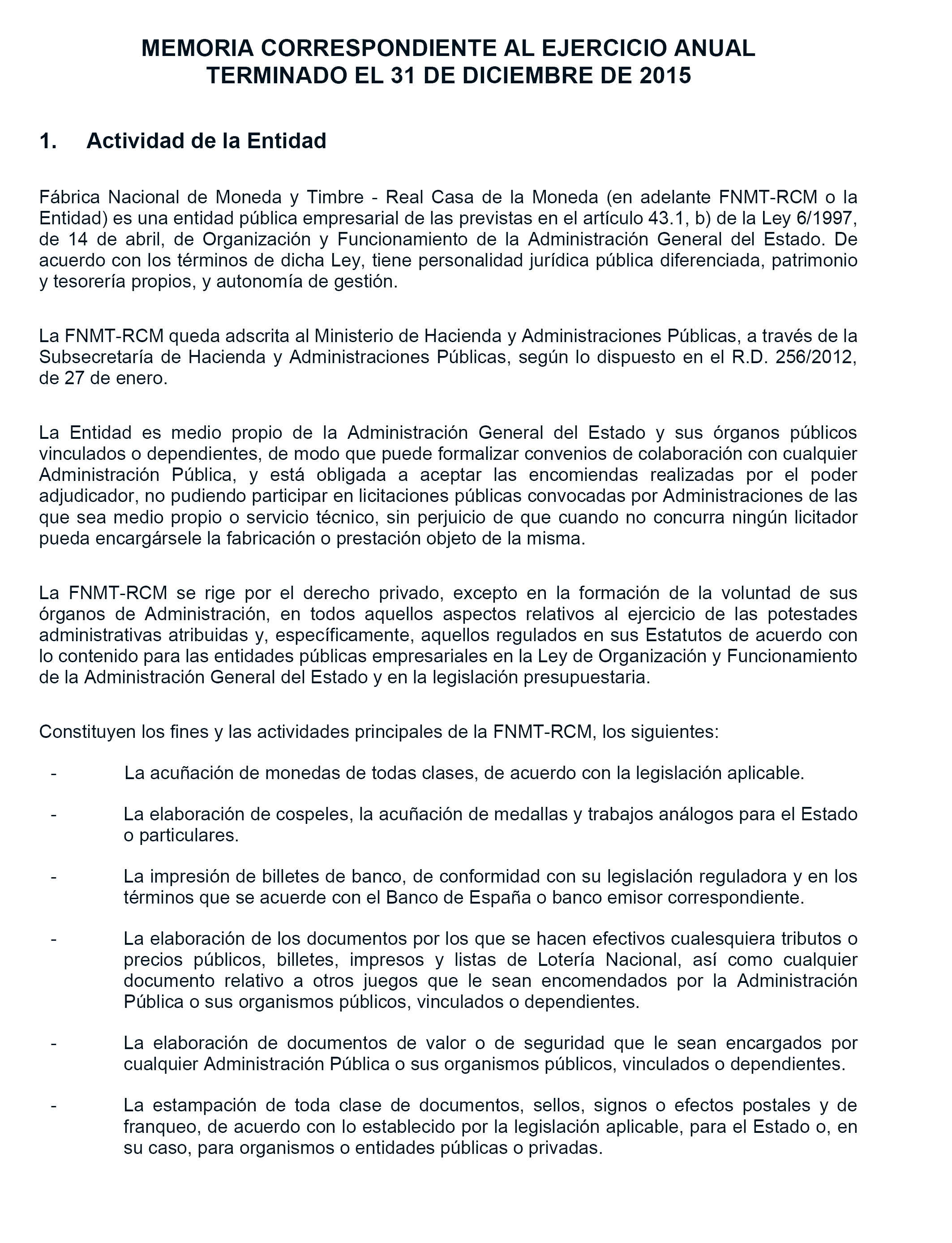 MEMORIA CORRESPONDIENTE AL EJERCICIO ANUAL TERMINADO EL 31 DE DICIEMBRE DE 2015

1. Actividad de la Entidad

Fábrica Nacional de Moneda y Timbre - Real Casa de la Moneda (en adelante FNMT-RCM o la Entidad) es una entidad pública empresarial de las previstas en el artículo 43.1, b) de la Ley 6/1997, de 14 de abril, de Organización y Funcionamiento de la Administración General del Estado. De acuerdo con los términos de dicha Ley, tiene personalidad jurídica pública diferenciada, patrimonio y tesorería propios, y autonomía de gestión.

La FNMT-RCM queda adscrita al Ministerio de Hacienda y Administraciones Públicas, a través de la Subsecretaría de Hacienda y Administraciones Públicas, según lo dispuesto en el R.D. 256/2012, de 27 de enero.

La Entidad es medio propio de la Administración General del Estado y sus órganos públicos vinculados o dependientes, de modo que puede formalizar convenios de colaboración con cualquier Administración Pública, y está obligada a aceptar las encomiendas realizadas por el poder adjudicador, no pudiendo participar en licitaciones públicas convocadas por Administraciones de las que sea medio propio o servicio técnico, sin perjuicio de que cuando no concurra ningún licitador pueda encargársele la fabricación o prestación objeto de la misma.

La FNMT-RCM se rige por el derecho privado, excepto en la formación de la voluntad de sus órganos de Administración, en todos aquellos aspectos relativos al ejercicio de las potestades administrativas atribuidas y, específicamente, aquellos regulados en sus Estatutos de acuerdo con lo contenido para las entidades públicas empresariales en la Ley de Organización y Funcionamiento de la Administración General del Estado y en la legislación presupuestaria.

Constituyen los fines y las actividades principales de la FNMT-RCM, los siguientes:

- La acuñación de monedas de todas clases, de acuerdo con la legislación aplicable.

- La elaboración de cospeles, la acuñación de medallas y trabajos análogos para el Estado o particulares.

- La impresión de billetes de banco, de conformidad con su legislación reguladora y en los términos que se acuerde con el Banco de España o banco emisor correspondiente.

- La elaboración de los documentos por los que se hacen efectivos cualesquiera tributos o precios públicos, billetes, impresos y listas de Lotería Nacional, así como cualquier documento relativo a otros juegos que le sean encomendados por la Administración Pública o sus organismos públicos, vinculados o dependientes.

- La elaboración de documentos de valor o de seguridad que le sean encargados por cualquier Administración Pública o sus organismos públicos, vinculados o dependientes.

- La estampación de toda clase de documentos, sellos, signos o efectos postales y de franqueo, de acuerdo con lo establecido por la legislación aplicable, para el Estado o, en su caso, para organismos o entidades públicas o privadas.